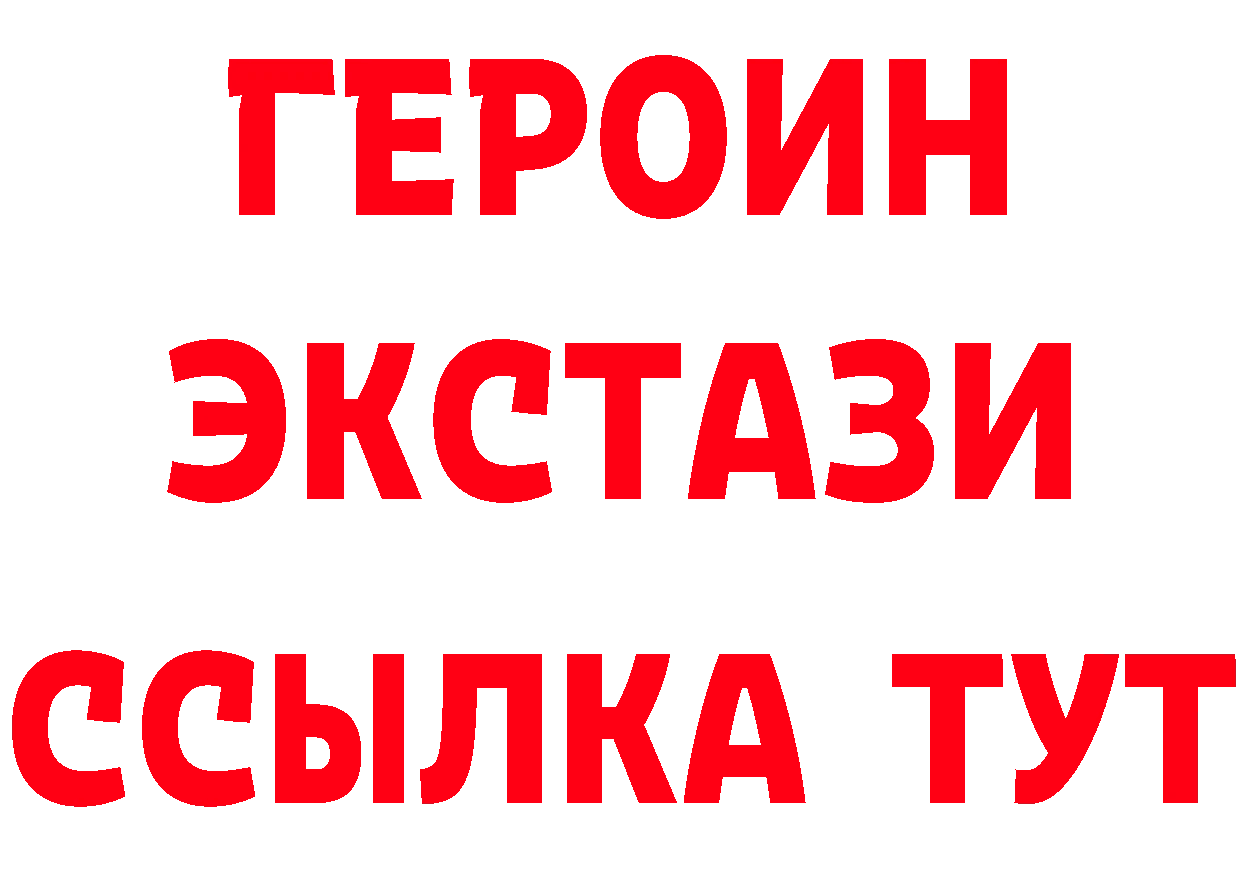 ГЕРОИН
ЭКСТАЗИ
ССЫЛКА ТУТ